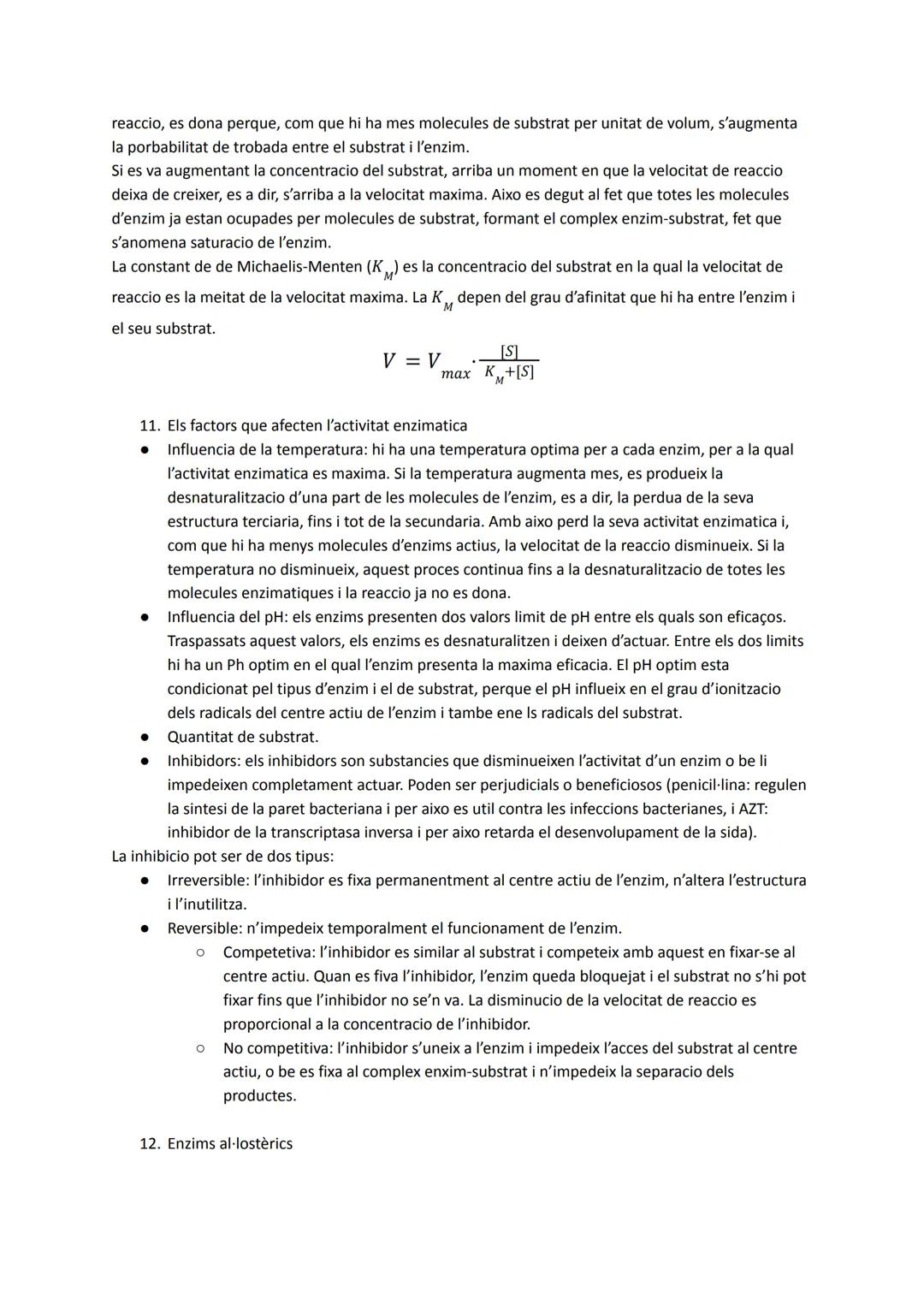 reaccio, es dona perque, com que hi ha mes molecules de substrat per unitat de volum, s'augmenta la porbabilitat de trobada entre el substrat i l'enzim.
Si es va augmentant la concentracio del substrat, arriba un moment en que la velocitat de reaccio deixa de creixer, es a dir, s'arriba a la velocitat maxima. Aixo es degut al fet que totes les molecules d'enzim ja estan ocupades per molecules de substrat, formant el complex enzim-substrat, fet que s'anomena saturacio de l'enzim.
La constant de de Michaelis-Menten ($K_M$) es la concentracio del substrat en la qual la velocitat de reaccio es la meitat de la velocitat maxima. La $K_M$ depen del grau d'afinitat que hi ha entre l'enzim i el seu substrat.

$V = V_{max} \cdot \frac{[S]}{K_M + [S]}$

11. Els factors que afecten l'activitat enzimatica
● Influencia de la temperatura: hi ha una temperatura optima per a cada enzim, per a la qual l'activitat enzimatica es maxima. Si la temperatura augmenta mes, es produeix la desnaturalitzacio d'una part de les molecules de l'enzim, es a dir, la perdua de la seva estructura terciaria, fins i tot de la secundaria. Amb aixo perd la seva activitat enzimatica i, com que hi ha menys molecules d'enzims actius, la velocitat de la reaccio disminueix. Si la temperatura no disminueix, aquest proces continua fins a la desnaturalitzacio de totes les molecules enzimatiques i la reaccio ja no es dona.
● Influencia del pH: els enzims presenten dos valors limit de pH entre els quals son eficaços. Traspassats aquest valors, els enzims es desnaturalitzen i deixen d'actuar. Entre els dos limits hi ha un Ph optim en el qual l'enzim presenta la maxima eficacia. El pH optim esta condicionat pel tipus d'enzim i el de substrat, perque el pH influeix en el grau d'ionitzacio dels radicals del centre actiu de l'enzim i tambe ene ls radicals del substrat.
● Quantitat de substrat.
● Inhibidors: els inhibidors son substancies que disminueixen l'activitat d'un enzim o be li impedeixen completament actuar. Poden ser perjudicials o beneficiosos (penicil·lina: regulen la sintesi de la paret bacteriana i per aixo es util contra les infeccions bacterianes, i AZT: inhibidor de la transcriptasa inversa i per aixo retarda el desenvolupament de la sida).
La inhibicio pot ser de dos tipus:
● Irreversible: l'inhibidor es fixa permanentment al centre actiu de l'enzim, n'altera l'estructura i l'inutilitza.
● Reversible: n'impedeix temporalment el funcionament de l'enzim.
○ Competetiva: l'inhibidor es similar al substrat i competeix amb aquest en fixar-se al centre actiu. Quan es fiva l'inhibidor, l'enzim queda bloquejat i el substrat no s'hi pot fixar fins que l'inhibidor no se'n va. La disminucio de la velocitat de reaccio es proporcional a la concentracio de l'inhibidor.
○ No competitiva: l'inhibidor s'uneix a l'enzim i impedeix l'acces del substrat al centre actiu, o be es fixa al complex enxim-substrat i n'impedeix la separacio dels productes.

12. Enzims al·lostèrics